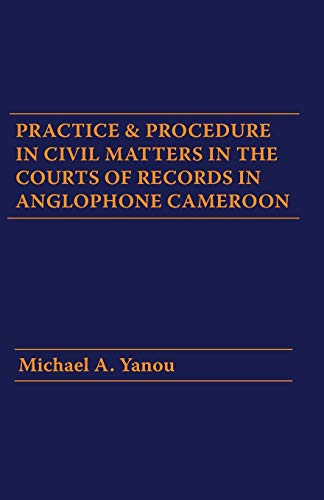 PRACTICE & PROCEDURE IN CIVIL MATTERS IN THE COURTS OF RECORDS IN ANGLOPHONE CAMEROON

Michael A. Yanou